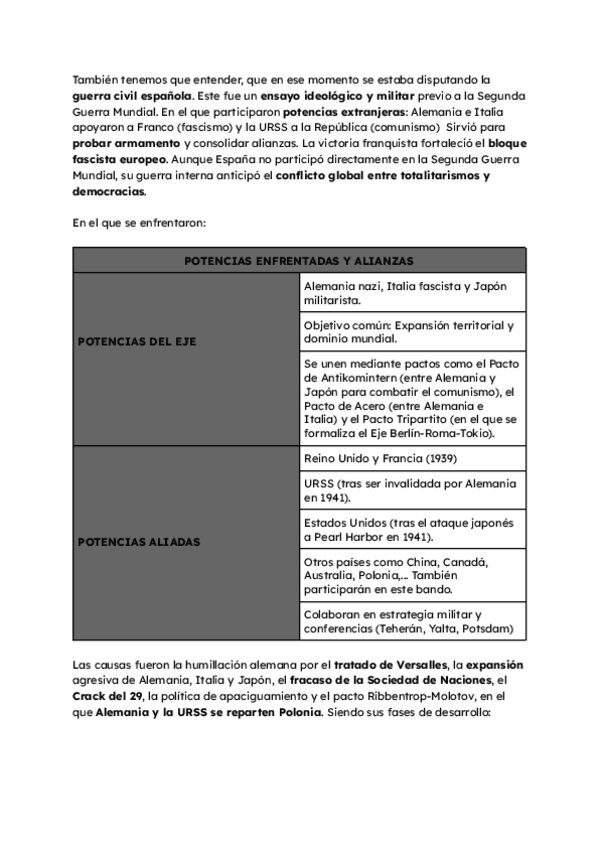 También tenemos que entender, que en ese momento se estaba disputando la guerra civil española. Este fue un ensayo ideológico y militar previo a la Segunda Guerra Mundial. En el que participaron potencias extranjeras: Alemania e Italia apoyaron a Franco (fascismo) y la URSS a la República (comunismo)  Sirvió para probar armamento y consolidar alianzas. La victoria franquista fortaleció el bloque fascista europeo. Aunque España no participó directamente en la Segunda Guerra Mundial, su guerra interna anticipó el conflicto global entre totalitarismos y democracias.

En el que se enfrentaron:

| POTENCIAS ENFRENTADAS Y ALIANZAS | |
|---|---|
| POTENCIAS DEL EJE | Alemania nazi, Italia fascista y Japón militarista. |
| | Objetivo común: Expansión territorial y dominio mundial. |
| | Se unen mediante pactos como el Pacto de Antikomintern (entre Alemania y Japón para combatir el comunismo), el Pacto de Acero (entre Alemania e Italia) y el Pacto Tripartito (en el que se formaliza el Eje Berlín-Roma-Tokio). |
| POTENCIAS ALIADAS | Reino Unido y Francia (1939) |
| | URSS (tras ser invalidada por Alemania en 1941). |
| | Estados Unidos (tras el ataque japonés a Pearl Harbor en 1941). |
| | Otros países como China, Canadá, Australia, Polonia,... También participarán en este bando. |
| | Colaboran en estrategia militar y conferencias (Teherán, Yalta, Potsdam) |

Las causas fueron la humillación alemana por el tratado de Versalles, la expansión agresiva de Alemania, Italia y Japón, el fracaso de la Sociedad de Naciones, el Crack del 29, la política de apaciguamiento y el pacto Ribbentrop-Molotov, en el que Alemania y la URSS se reparten Polonia. Siendo sus fases de desarrollo: